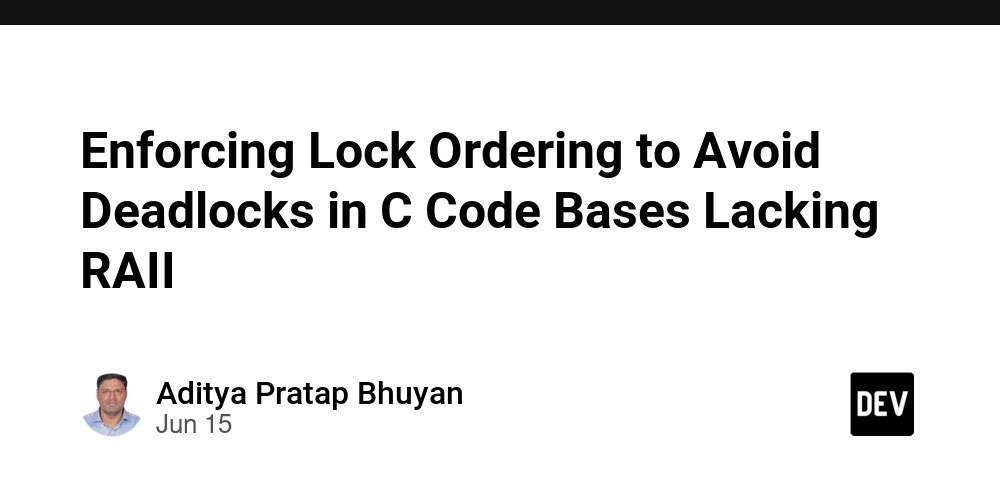 Enforcing Lock Ordering to Avoid Deadlocks in C Code Bases Lacking RAII

Aditya Pratap Bhuyan
Jun 15

DEV